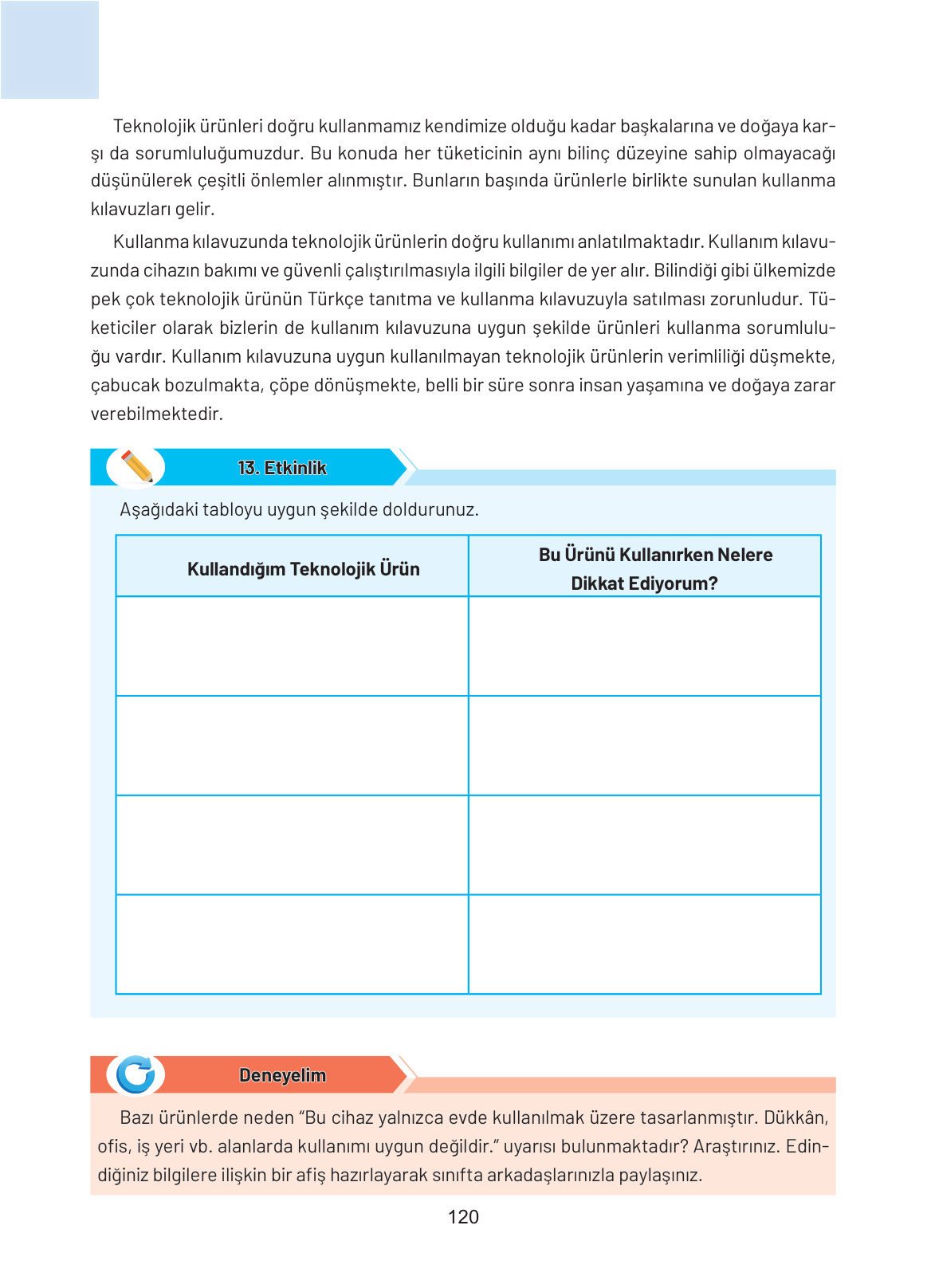 Teknolojik ürünleri doğru kullanmamız kendimize olduğu kadar başkalarına ve doğaya karşı da sorumluluğumuzdur. Bu konuda her tüketicinin aynı bilinç düzeyine sahip olmayacağı düşünülerek çeşitli önlemler alınmıştır. Bunların başında ürünlerle birlikte sunulan kullanma kılavuzları gelir.

Kullanma kılavuzunda teknolojik ürünlerin doğru kullanımı anlatılmaktadır. Kullanım kılavuzunda cihazın bakımı ve güvenli çalıştırılmasıyla ilgili bilgiler de yer alır. Bilindiği gibi ülkemizde pek çok teknolojik ürünün Türkçe tanıtma ve kullanma kılavuzuyla satılması zorunludur. Tüketiciler olarak bizlerin de kullanım kılavuzuna uygun şekilde ürünleri kullanma sorumluluğu vardır. Kullanım kılavuzuna uygun kullanılmayan teknolojik ürünlerin verimliliği düşmekte, çabucak bozulmakta, çöpe dönüşmekte, belli bir süre sonra insan yaşamına ve doğaya zarar verebilmektedir.

13. Etkinlik

Aşağıdaki tabloyu uygun şekilde doldurunuz.

| Kullandığım Teknolojik Ürün | Bu Ürünü Kullanırken Nelere Dikkat Ediyorum? |
|---|---|
| | |
| | |
| | |
| | |

Deneyelim

Bazı ürünlerde neden “Bu cihaz yalnızca evde kullanılmak üzere tasarlanmıştır. Dükkân, ofis, iş yeri vb. alanlarda kullanımı uygun değildir.” uyarısı bulunmaktadır? Araştırınız. Edindiğiniz bilgilere ilişkin bir afiş hazırlayarak sınıfta arkadaşlarınızla paylaşınız.

120